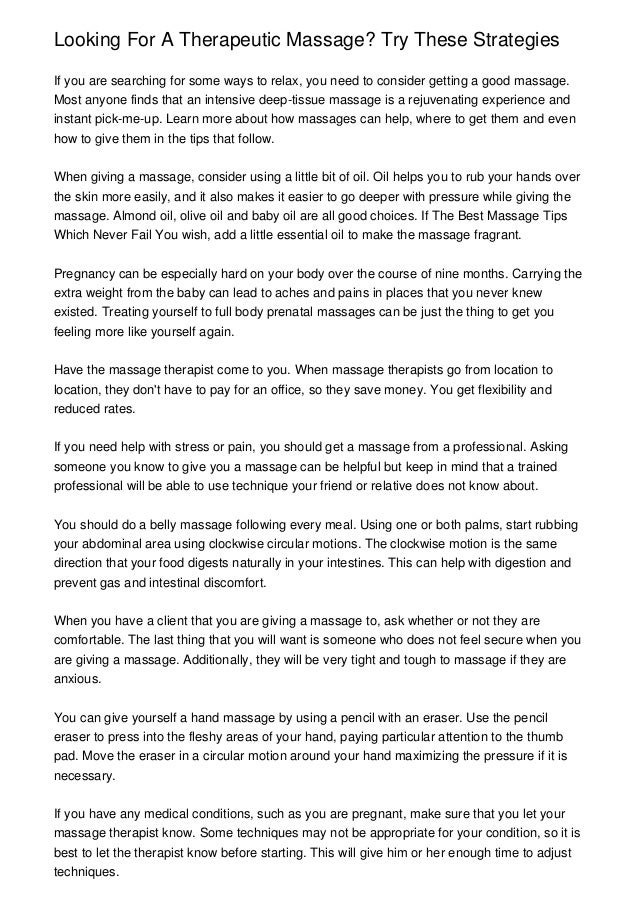 Looking For A Therapeutic Massage? Try These Strategies

If you are searching for some ways to relax, you need to consider getting a good massage. Most anyone finds that an intensive deep-tissue massage is a rejuvenating experience and instant pick-me-up. Learn more about how massages can help, where to get them and even how to give them in the tips that follow.

When giving a massage, consider using a little bit of oil. Oil helps you to rub your hands over the skin more easily, and it also makes it easier to go deeper with pressure while giving the massage. Almond oil, olive oil and baby oil are all good choices. If The Best Massage Tips Which Never Fail You wish, add a little essential oil to make the massage fragrant.

Pregnancy can be especially hard on your body over the course of nine months. Carrying the extra weight from the baby can lead to aches and pains in places that you never knew existed. Treating yourself to full body prenatal massages can be just the thing to get you feeling more like yourself again.

Have the massage therapist come to you. When massage therapists go from location to location, they don't have to pay for an office, so they save money. You get flexibility and reduced rates.

If you need help with stress or pain, you should get a massage from a professional. Asking someone you know to give you a massage can be helpful but keep in mind that a trained professional will be able to use technique your friend or relative does not know about.

You should do a belly massage following every meal. Using one or both palms, start rubbing your abdominal area using clockwise circular motions. The clockwise motion is the same direction that your food digests naturally in your intestines. This can help with digestion and prevent gas and intestinal discomfort.

When you have a client that you are giving a massage to, ask whether or not they are comfortable. The last thing that you will want is someone who does not feel secure when you are giving a massage. Additionally, they will be very tight and tough to massage if they are anxious.

You can give yourself a hand massage by using a pencil with an eraser. Use the pencil eraser to press into the fleshy areas of your hand, paying particular attention to the thumb pad. Move the eraser in a circular motion around your hand maximizing the pressure if it is necessary.

If you have any medical conditions, such as you are pregnant, make sure that you let your massage therapist know. Some techniques may not be appropriate for your condition, so it is best to let the therapist know before starting. This will give him or her enough time to adjust techniques.